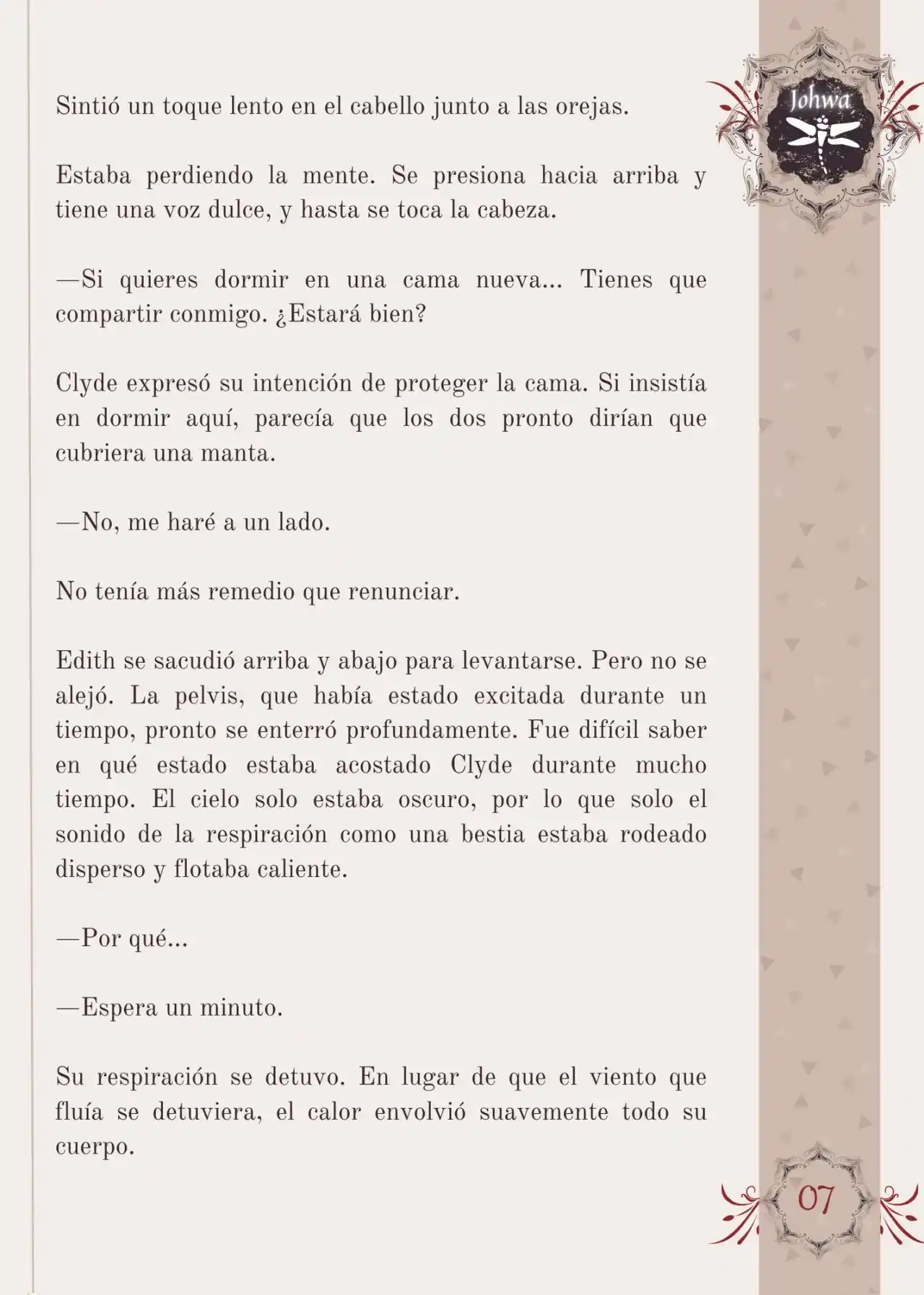 Johwa

Sintió un toque lento en el cabello junto a las orejas.

Estaba perdiendo la mente. Se presiona hacia arriba y tiene una voz dulce, y hasta se toca la cabeza.

—Si quieres dormir en una cama nueva... Tienes que compartir conmigo. ¿Estará bien?

Clyde expresó su intención de proteger la cama. Si insistía en dormir aquí, parecía que los dos pronto dirían que cubriera una manta.

—No, me haré a un lado.

No tenía más remedio que renunciar.

Edith se sacudió arriba y abajo para levantarse. Pero no se alejó. La pelvis, que había estado excitada durante un tiempo, pronto se enterró profundamente. Fue difícil saber en qué estado estaba acostado Clyde durante mucho tiempo. El cielo solo estaba oscuro, por lo que solo el sonido de la respiración como una bestia estaba rodeado disperso y flotaba caliente.

—Por qué...

—Espera un minuto.

Su respiración se detuvo. En lugar de que el viento que fluía se detuviera, el calor envolvió suavemente todo su cuerpo.

07